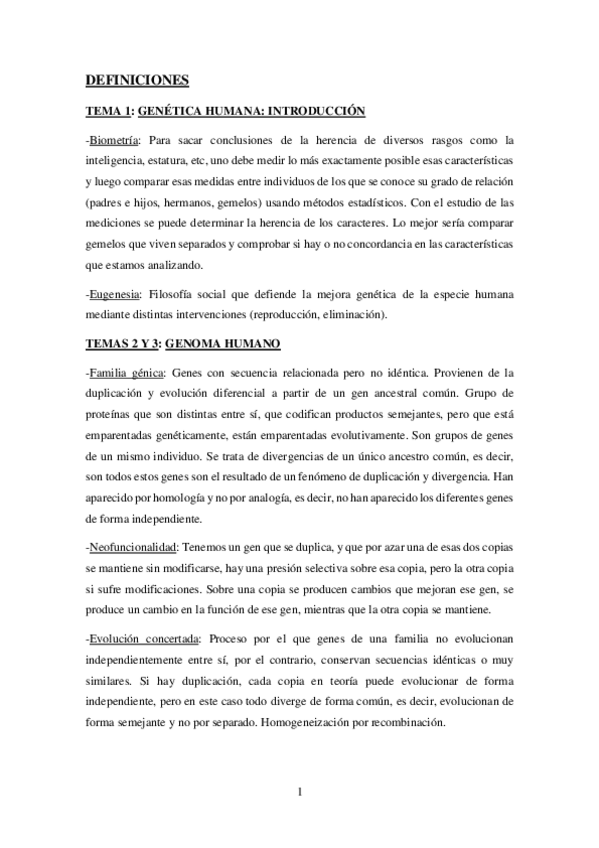 DEFINICIONES

TEMA 1: GENÉTICA HUMANA: INTRODUCCIÓN

-Biometría: Para sacar conclusiones de la herencia de diversos rasgos como la inteligencia, estatura, etc, uno debe medir lo más exactamente posible esas características y luego comparar esas medidas entre individuos de los que se conoce su grado de relación (padres e hijos, hermanos, gemelos) usando métodos estadísticos. Con el estudio de las mediciones se puede determinar la herencia de los caracteres. Lo mejor sería comparar gemelos que viven separados y comprobar si hay o no concordancia en las características que estamos analizando.

-Eugenesia: Filosofía social que defiende la mejora genética de la especie humana mediante distintas intervenciones (reproducción, eliminación).

TEMAS 2 Y 3: GENOMA HUMANO

-Familia génica: Genes con secuencia relacionada pero no idéntica. Provienen de la duplicación y evolución diferencial a partir de un gen ancestral común. Grupo de proteínas que son distintas entre sí, que codifican productos semejantes, pero que está emparentadas genéticamente, están emparentadas evolutivamente. Son grupos de genes de un mismo individuo. Se trata de divergencias de un único ancestro común, es decir, son todos estos genes son el resultado de un fenómeno de duplicación y divergencia. Han aparecido por homología y no por analogía, es decir, no han aparecido los diferentes genes de forma independiente.

-Neofuncionalidad: Tenemos un gen que se duplica, y que por azar una de esas dos copias se mantiene sin modificarse, hay una presión selectiva sobre esa copia, pero la otra copia si sufre modificaciones. Sobre una copia se producen cambios que mejoran ese gen, se produce un cambio en la función de ese gen, mientras que la otra copia se mantiene.

-Evolución concertada: Proceso por el que genes de una familia no evolucionan independientemente entre sí, por el contrario, conservan secuencias idénticas o muy similares. Si hay duplicación, cada copia en teoría puede evolucionar de forma independiente, pero en este caso todo diverge de forma común, es decir, evolucionan de forma semejante y no por separado. Homogeneización por recombinación.

1